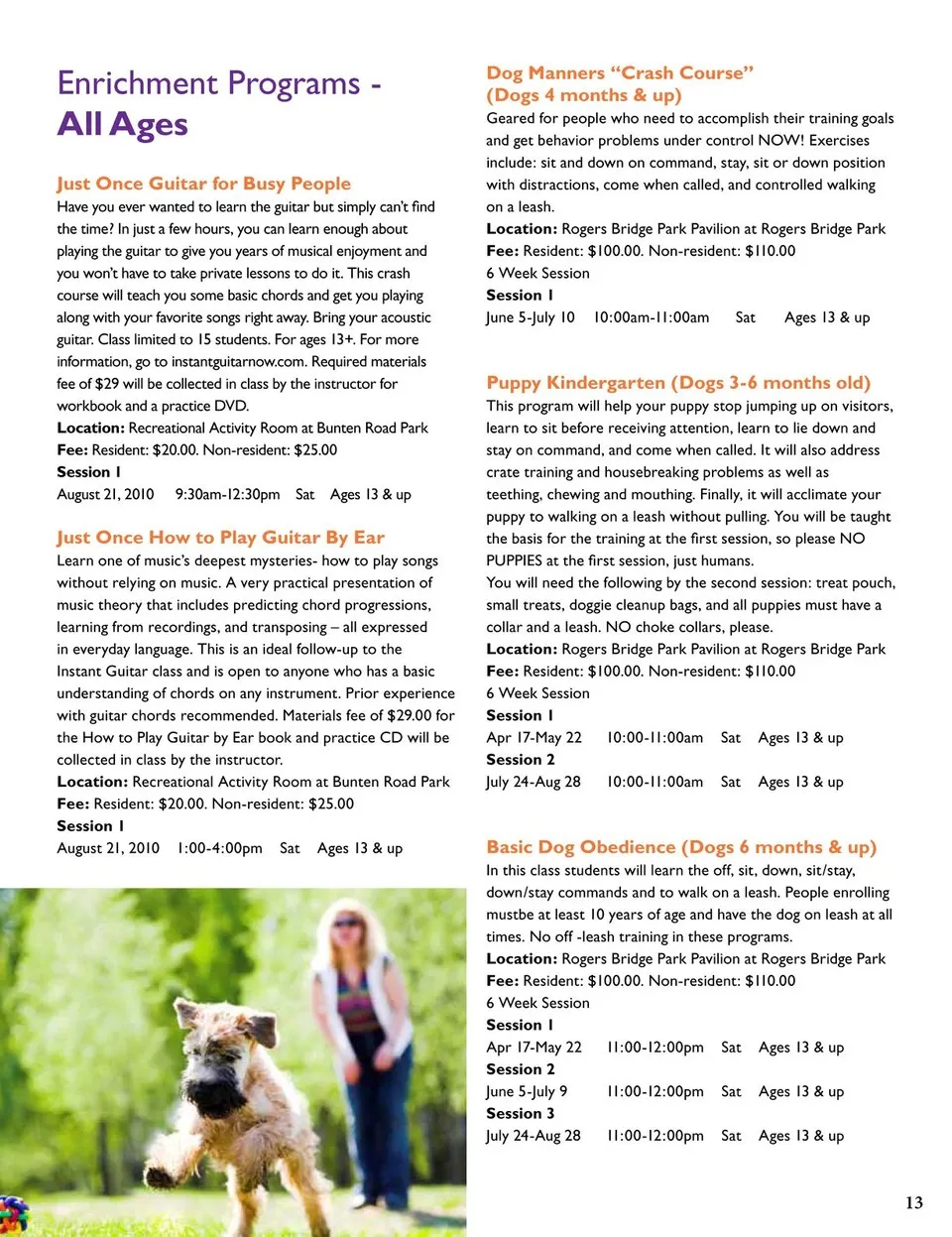 Enrichment Programs - All Ages

Just Once Guitar for Busy People
Have you ever wanted to learn the guitar but simply can't find the time? In just a few hours, you can learn enough about playing the guitar to give you years of musical enjoyment and you won't have to take private lessons to do it. This crash course will teach you some basic chords and get you playing along with your favorite songs right away. Bring your acoustic guitar. Class limited to 15 students. For ages 13+. For more information, go to instantguitarnow.com. Required materials fee of $29 will be collected in class by the instructor for workbook and a practice DVD.
Location: Recreational Activity Room at Bunten Road Park
Fee: Resident: $20.00. Non-resident: $25.00
Session 1
August 21, 2010 9:30am-12:30pm Sat Ages 13 & up

Just Once How to Play Guitar By Ear
Learn one of music's deepest mysteries- how to play songs without relying on music. A very practical presentation of music theory that includes predicting chord progressions, learning from recordings, and transposing – all expressed in everyday language. This is an ideal follow-up to the Instant Guitar class and is open to anyone who has a basic understanding of chords on any instrument. Prior experience with guitar chords recommended. Materials fee of $29.00 for the How to Play Guitar by Ear book and practice CD will be collected in class by the instructor.
Location: Recreational Activity Room at Bunten Road Park
Fee: Resident: $20.00. Non-resident: $25.00
Session 1
August 21, 2010 1:00-4:00pm Sat Ages 13 & up

Dog Manners "Crash Course" (Dogs 4 months & up)
Geared for people who need to accomplish their training goals and get behavior problems under control NOW! Exercises include: sit and down on command, stay, sit or down position with distractions, come when called, and controlled walking on a leash.
Location: Rogers Bridge Park Pavilion at Rogers Bridge Park
Fee: Resident: $100.00. Non-resident: $110.00
6 Week Session
Session 1
June 5-July 10 10:00am-11:00am Sat Ages 13 & up

Puppy Kindergarten (Dogs 3-6 months old)
This program will help your puppy stop jumping up on visitors, learn to sit before receiving attention, learn to lie down and stay on command, and come when called. It will also address crate training and housebreaking problems as well as teething, chewing and mouthing. Finally, it will acclimate your puppy to walking on a leash without pulling. You will be taught the basis for the training at the first session, so please NO PUPPIES at the first session, just humans.
You will need the following by the second session: treat pouch, small treats, doggie cleanup bags, and all puppies must have a collar and a leash. NO choke collars, please.
Location: Rogers Bridge Park Pavilion at Rogers Bridge Park
Fee: Resident: $100.00. Non-resident: $110.00
6 Week Session
Session 1
Apr 17-May 22 10:00-11:00am Sat Ages 13 & up
Session 2
July 24-Aug 28 10:00-11:00am Sat Ages 13 & up

Basic Dog Obedience (Dogs 6 months & up)
In this class students will learn the off, sit, down, sit/stay, down/stay commands and to walk on a leash. People enrolling mustbe at least 10 years of age and have the dog on leash at all times. No off -leash training in these programs.
Location: Rogers Bridge Park Pavilion at Rogers Bridge Park
Fee: Resident: $100.00. Non-resident: $110.00
6 Week Session
Session 1
Apr 17-May 22 11:00-12:00pm Sat Ages 13 & up
Session 2
June 5-July 9 11:00-12:00pm Sat Ages 13 & up
Session 3
July 24-Aug 28 11:00-12:00pm Sat Ages 13 & up

13